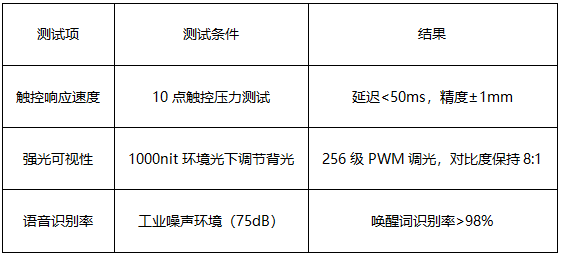 | 测试项 | 测试条件 | 结果 |
|---|---|---|
| 触控响应速度 | 10 点触控压力测试 | 延迟<50ms，精度±1mm |
| 强光可视性 | 1000nit 环境光下调节背光 | 256 级 PWM 调光，对比度保持 8:1 |
| 语音识别率 | 工业噪声环境（75dB） | 唤醒词识别率>98% |